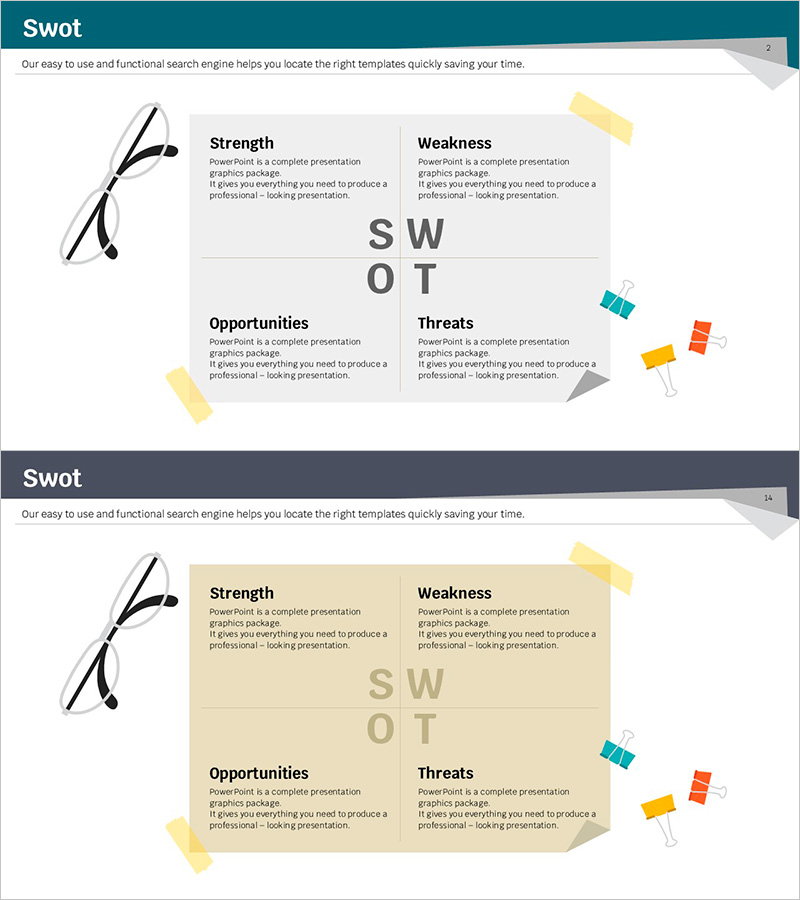 Swot

2

Our easy to use and functional search engine helps you locate the right templates quickly saving your time.

Strength
PowerPoint is a complete presentation graphics package.
It gives you everything you need to produce a professional – looking presentation.

Weakness
PowerPoint is a complete presentation graphics package.
It gives you everything you need to produce a professional – looking presentation.

S W
O T

Opportunities
PowerPoint is a complete presentation graphics package.
It gives you everything you need to produce a professional – looking presentation.

Threats
PowerPoint is a complete presentation graphics package.
It gives you everything you need to produce a professional – looking presentation.

Swot

14

Our easy to use and functional search engine helps you locate the right templates quickly saving your time.

Strength
PowerPoint is a complete presentation graphics package.
It gives you everything you need to produce a professional – looking presentation.

Weakness
PowerPoint is a complete presentation graphics package.
It gives you everything you need to produce a professional – looking presentation.

S W
O T

Opportunities
PowerPoint is a complete presentation graphics package.
It gives you everything you need to produce a professional – looking presentation.

Threats
PowerPoint is a complete presentation graphics package.
It gives you everything you need to produce a professional – looking presentation.